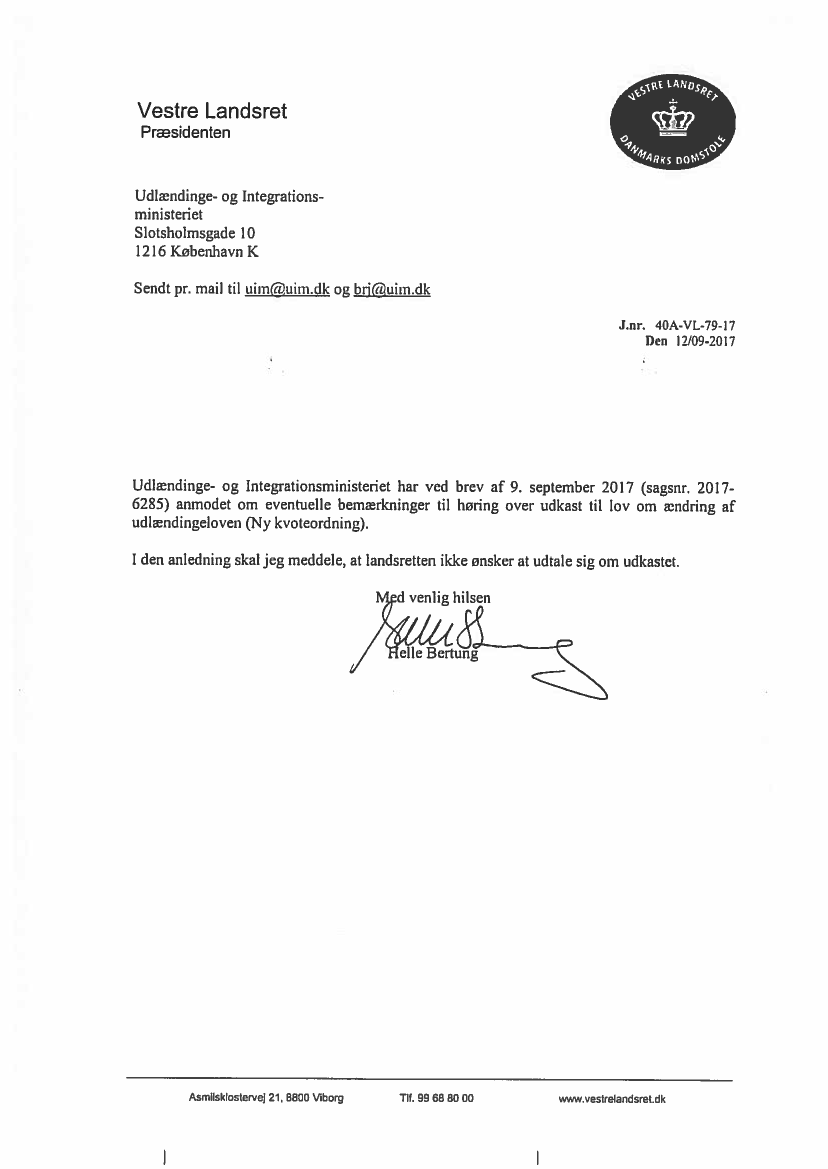 Vestre Landsret
Præsidenten

VESTRE LANDSRET
DANMARKS DOMSTOLE

Udlændinge- og Integrationsministeriet
Slotsholmsgade 10
1216 København K

Sendt pr. mail til uim@uim.dk og brj@uim.dk

J.nr. 40A-VL-79-17
Den 12/09-2017

Udlændinge- og Integrationsministeriet har ved brev af 9. september 2017 (sagsnr. 2017-6285) anmodet om eventuelle bemærkninger til høring over udkast til lov om ændring af udlændingeloven (Ny kvoteordning).

I den anledning skal jeg meddele, at landsretten ikke ønsker at udtale sig om udkastet.

Med venlig hilsen

Helle Bertung

Asmildklostervej 21, 8800 Viborg Tlf. 99 68 80 00 www.vestrelandsret.dk